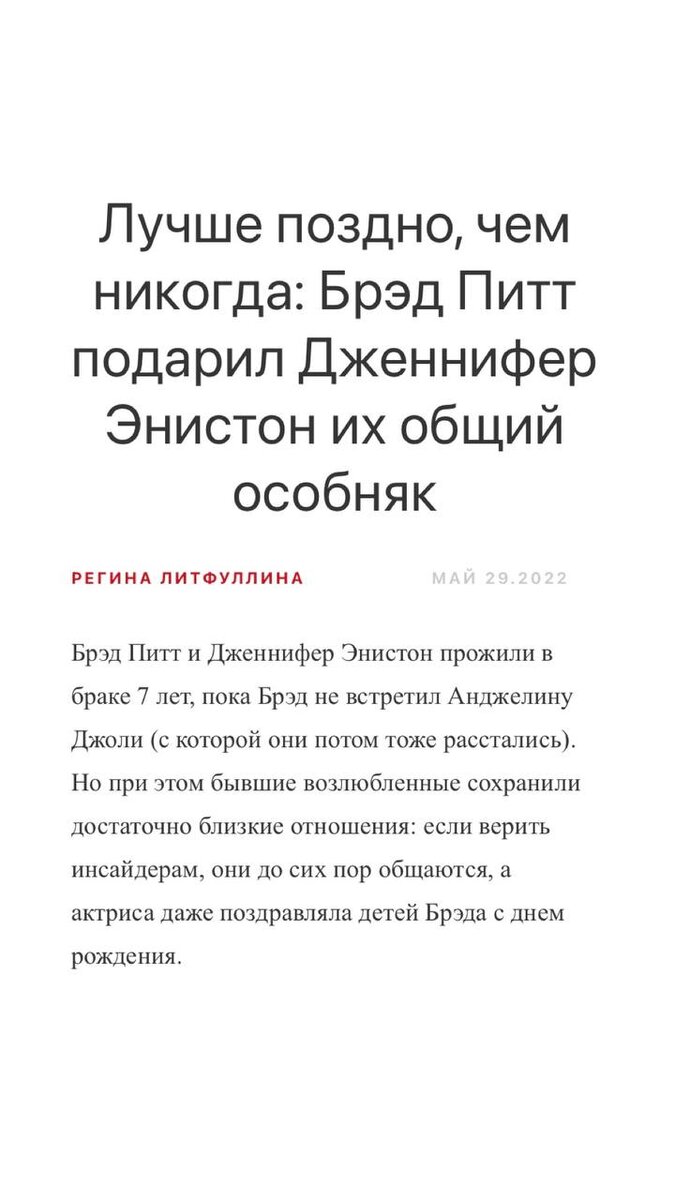 Лучше поздно, чем никогда: Брэд Питт подарил Дженнифер Энистон их общий особняк

РЕГИНА ЛИТФУЛЛИНА

МАЙ 29.2022

Брэд Питт и Дженнифер Энистон прожили в браке 7 лет, пока Брэд не встретил Анджелину Джоли (с которой они потом тоже расстались). Но при этом бывшие возлюбленные сохранили достаточно близкие отношения: если верить инсайдерам, они до сих пор общаются, а актриса даже поздравляла детей Брэда с днем рождения.